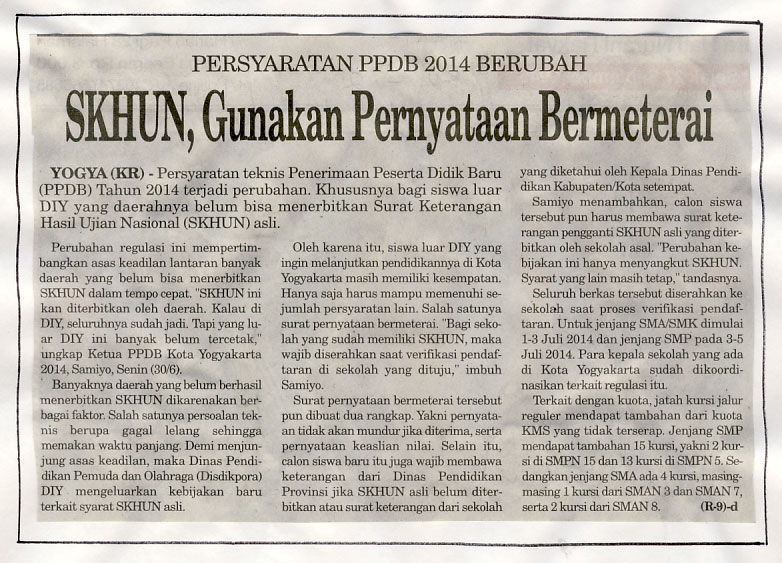 PERSYARATAN PPDB 2014 BERUBAH

SKHUN, Gunakan Pernyataan Bermeterai

YOGYA (KR) - Persyaratan teknis Penerimaan Peserta Didik Baru (PPDB) Tahun 2014 terjadi perubahan. Khususnya bagi siswa luar DIY yang daerahnya belum bisa menerbitkan Surat Keterangan Hasil Ujian Nasional (SKHUN) asli.

Perubahan regulasi ini mempertimbangkan asas keadilan lantaran banyak daerah yang belum bisa menerbitkan SKHUN dalam tempo cepat. "SKHUN ini kan diterbitkan oleh daerah. Kalau di DIY, seluruhnya sudah jadi. Tapi yang luar DIY ini banyak belum tercetak," ungkap Ketua PPDB Kota Yogyakarta 2014, Samiyo, Senin (30/6).

Banyaknya daerah yang belum berhasil menerbitkan SKHUN dikarenakan berbagai faktor. Salah satunya persoalan teknis berupa gagal lelang sehingga memakan waktu panjang. Demi menjunjung asas keadilan, maka Dinas Pendidikan Pemuda dan Olahraga (Disdikpora) DIY mengeluarkan kebijakan baru terkait syarat SKHUN asli.

Oleh karena itu, siswa luar DIY yang ingin melanjutkan pendidikannya di Kota Yogyakarta masih memiliki kesempatan. Hanya saja harus mampu memenuhi sejumlah persyaratan lain. Salah satunya surat pernyataan bermeterai. "Bagi sekolah yang sudah memiliki SKHUN, maka wajib diserahkan saat verifikasi pendaftaran di sekolah yang dituju," imbuh Samiyo.

Surat pernyataan bermeterai tersebut pun dibuat dua rangkap. Yakni pernyataan tidak akan mundur jika diterima, serta pernyataan keaslian nilai. Selain itu, calon siswa baru itu juga wajib membawa keterangan dari Dinas Pendidikan Provinsi jika SKHUN asli belum diterbitkan atau surat keterangan dari sekolah yang diketahui oleh Kepala Dinas Pendidikan Kabupaten/Kota setempat.

Samiyo menambahkan, calon siswa tersebut pun harus membawa surat keterangan pengganti SKHUN asli yang diterbitkan oleh sekolah asal. "Perubahan kebijakan ini hanya menyangkut SKHUN. Syarat yang lain masih tetap," tandasnya.

Seluruh berkas tersebut diserahkan ke sekolah saat proses verifikasi pendaftaran. Untuk jenjang SMA/SMK dimulai 1-3 Juli 2014 dan jenjang SMP pada 3-5 Juli 2014. Para kepala sekolah yang ada di Kota Yogyakarta sudah dikoordinasikan terkait regulasi itu.

Terkait dengan kuota, jatah kursi jalur reguler mendapat tambahan dari kuota KMS yang tidak terserap. Jenjang SMP mendapat tambahan 15 kursi, yakni 2 kursi di SMPN 15 dan 13 kursi di SMPN 5. Sedangkan jenjang SMA ada 4 kursi, masing-masing 1 kursi dari SMAN 3 dan SMAN 7, serta 2 kursi dari SMAN 8. (R-9)-d